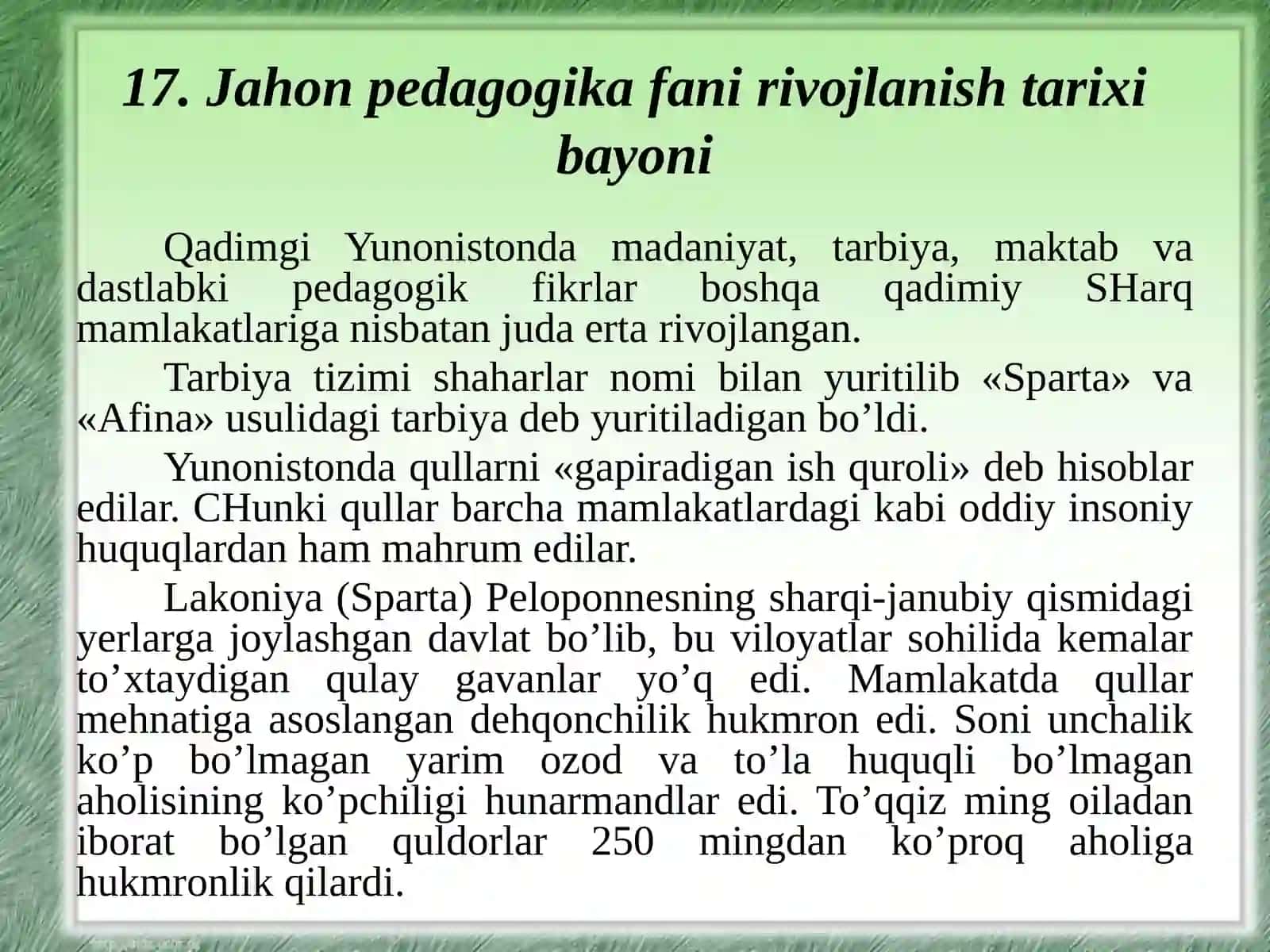 17. Jahon pedagogika fani rivojlanish tarixi bayoni

Qadimgi Yunonistonda madaniyat, tarbiya, maktab va dastlabki pedagogik fikrlar boshqa qadimiy SHarq mamlakatlariga nisbatan juda erta rivojlangan.

Tarbiya tizimi shaharlar nomi bilan yuritilib «Sparta» va «Afina» usulidagi tarbiya deb yuritiladigan bo’ldi.

Yunonistonda qullarni «gapiradigan ish quroli» deb hisoblar edilar. CHunki qullar barcha mamlakatlardagi kabi oddiy insoniy huquqlardan ham mahrum edilar.

Lakoniya (Sparta) Peloponnesning sharqi-janubiy qismidagi yerlarga joylashgan davlat bo’lib, bu viloyatlar sohilida kemalar to’xtaydigan qulay gavanlar yo’q edi. Mamlakatda qullar mehnatiga asoslangan dehqonchilik hukmron edi. Soni unchalik ko’p bo’lmagan yarim ozod va to’la huquqli bo’lmagan aholisining ko’pchiligi hunarmandlar edi. To’qqiz ming oiladan iborat bo’lgan quldorlar 250 mingdan ko’proq aholiga hukmronlik qilardi.